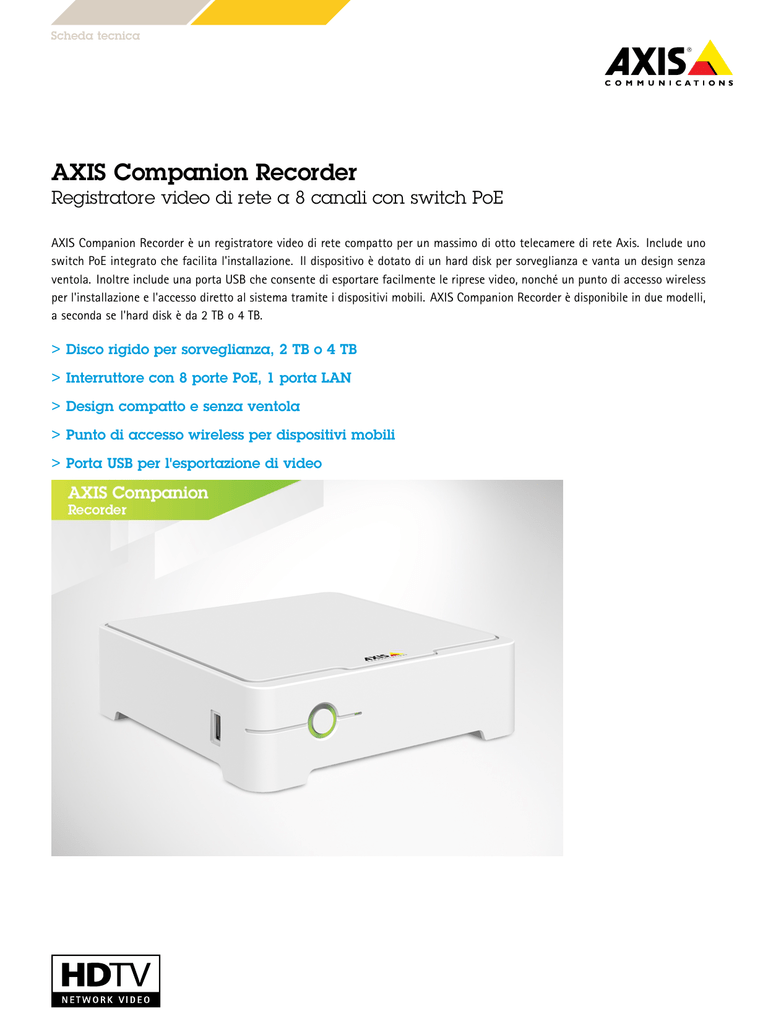 Scheda tecnica

AXIS® COMMUNICATIONS

AXIS Companion Recorder
Registratore video di rete a 8 canali con switch PoE

AXIS Companion Recorder è un registratore video di rete compatto per un massimo di otto telecamere di rete Axis. Include uno switch PoE integrato che facilita l'installazione. Il dispositivo è dotato di un hard disk per sorveglianza e vanta un design senza ventola. Inoltre include una porta USB che consente di esportare facilmente le riprese video, nonché un punto di accesso wireless per l'installazione e l'accesso diretto al sistema tramite i dispositivi mobili. AXIS Companion Recorder è disponibile in due modelli, a seconda se l'hard disk è da 2 TB o 4 TB.

> Disco rigido per sorveglianza, 2 TB o 4 TB
> Interruttore con 8 porte PoE, 1 porta LAN
> Design compatto e senza ventola
> Punto di accesso wireless per dispositivi mobili
> Porta USB per l'esportazione di video

AXIS Companion
Recorder

AXIS

HDTV
NETWORK VIDEO